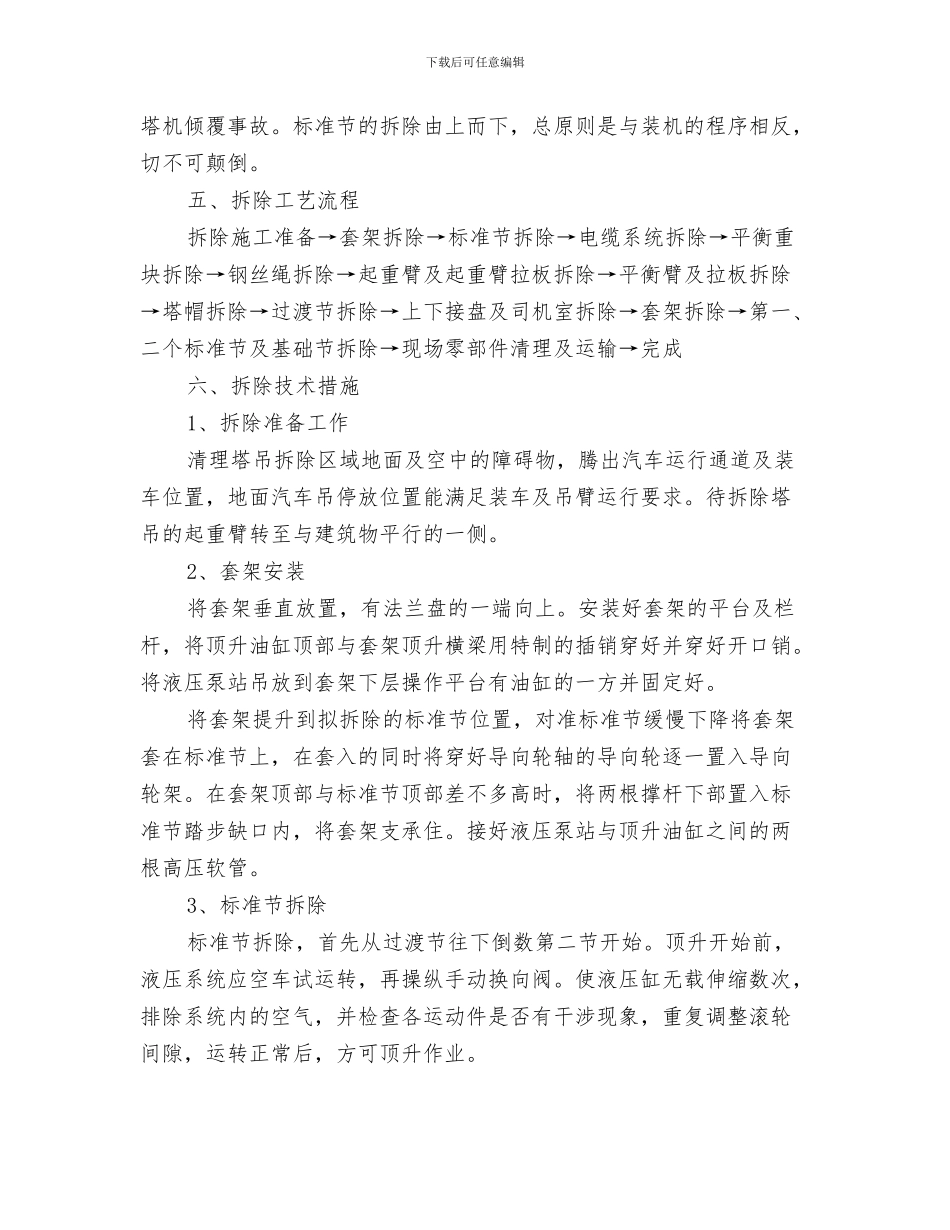 下载后可任意编辑

塔机倾覆事故。标准节的拆除由上而下，总原则是与装机的程序相反，切不可颠倒。

五、拆除工艺流程

拆除施工准备→套架拆除→标准节拆除→电缆系统拆除→平衡重块拆除→钢丝绳拆除→起重臂及起重臂拉板拆除→平衡臂及拉板拆除→塔帽拆除→过渡节拆除→上下接盘及司机室拆除→套架拆除→第一、二个标准节及基础节拆除→现场零部件清理及运输→完成

六、拆除技术措施

1、拆除准备工作

清理塔吊拆除区域地面及空中的障碍物，腾出汽车运行通道及装车位置，地面汽车吊停放位置能满足装车及吊臂运行要求。待拆除塔吊的起重臂转至与建筑物平行的一侧。

2、套架安装

将套架垂直放置，有法兰盘的一端向上。安装好套架的平台及栏杆，将顶升油缸顶部与套架顶升横梁用特制的插销穿好并穿好开口销。将液压泵站吊放到套架下层操作平台有油缸的一方并固定好。

将套架提升到拟拆除的标准节位置，对准标准节缓慢下降将套架套在标准节上，在套入的同时将穿好导向轮轴的导向轮逐一置入导向轮架。在套架顶部与标准节顶部差不多高时，将两根撑杆下部置入标准节踏步缺口内，将套架支承住。接好液压泵站与顶升油缸之间的两根高压软管。

3、标准节拆除

标准节拆除，首先从过渡节往下倒数第二节开始。顶升开始前，液压系统应空车试运转，再操纵手动换向阀。使液压缸无载伸缩数次，排除系统内的空气，并检查各运动件是否有干涉现象，重复调整滚轮间隙，运转正常后，方可顶升作业。